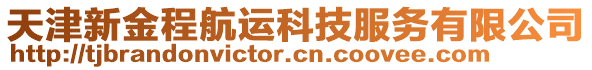 天津新金程航运科技服务有限公司
http://tjbrandonvictor.cn.coovee.com